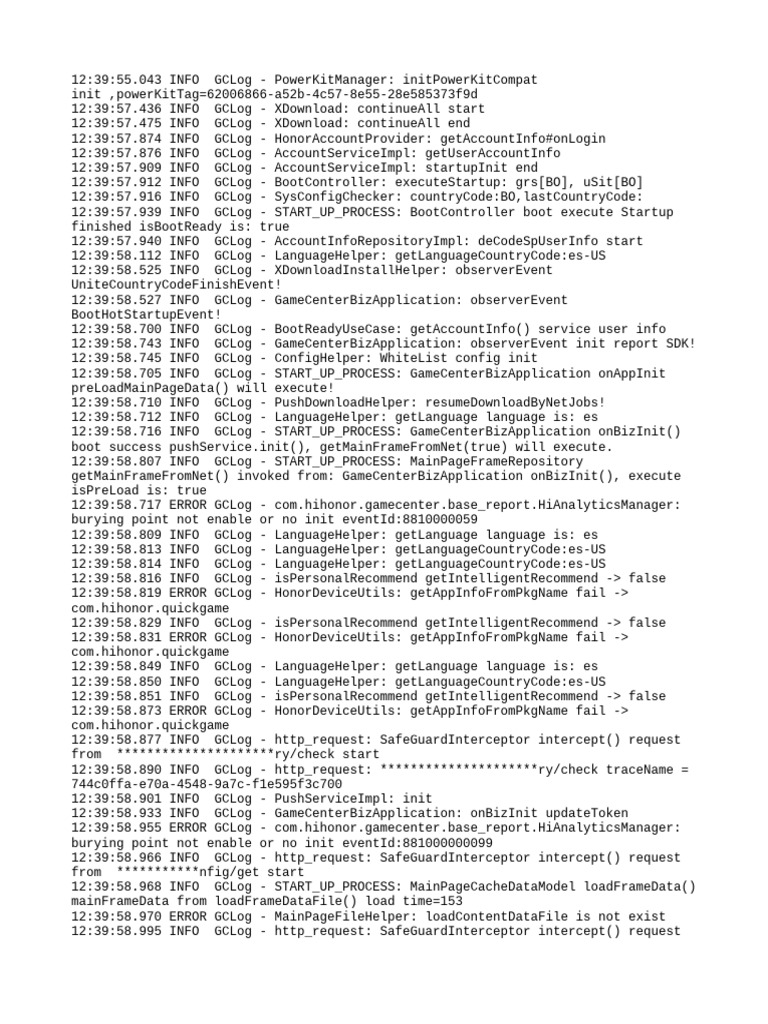 12:39:55.043 INFO  GCLog - PowerKitManager: initPowerKitCompat init ,powerKitTag=62006866-a52b-4c57-8e55-28e585373f9d
12:39:57.436 INFO  GCLog - XDownload: continueAll start
12:39:57.475 INFO  GCLog - XDownload: continueAll end
12:39:57.874 INFO  GCLog - HonorAccountProvider: getAccountInfo#onLogin
12:39:57.876 INFO  GCLog - AccountServiceImpl: getUserAccountInfo
12:39:57.909 INFO  GCLog - AccountServiceImpl: startupInit end
12:39:57.912 INFO  GCLog - BootController: executeStartup: grs[BO], uSit[BO]
12:39:57.916 INFO  GCLog - SysConfigChecker: countryCode:BO,lastCountryCode:
12:39:57.939 INFO  GCLog - START_UP_PROCESS: BootController boot execute Startup finished isBootReady is: true
12:39:57.940 INFO  GCLog - AccountInfoRepositoryImpl: deCodeSpUserInfo start
12:39:58.112 INFO  GCLog - LanguageHelper: getLanguageCountryCode:es-US
12:39:58.525 INFO  GCLog - XDownloadInstallHelper: observerEvent UniteCountryCodeFinishEvent!
12:39:58.527 INFO  GCLog - GameCenterBizApplication: observerEvent BootHotStartupEvent!
12:39:58.700 INFO  GCLog - BootReadyUseCase: getAccountInfo() service user info
12:39:58.743 INFO  GCLog - GameCenterBizApplication: observerEvent init report SDK!
12:39:58.745 INFO  GCLog - ConfigHelper: WhiteList config init
12:39:58.705 INFO  GCLog - START_UP_PROCESS: GameCenterBizApplication onAppInit preLoadMainPageData() will execute!
12:39:58.710 INFO  GCLog - PushDownloadHelper: resumeDownloadByNetJobs!
12:39:58.712 INFO  GCLog - LanguageHelper: getLanguage language is: es
12:39:58.716 INFO  GCLog - START_UP_PROCESS: GameCenterBizApplication onBizInit() boot success pushService.init(), getMainFrameFromNet(true) will execute.
12:39:58.807 INFO  GCLog - START_UP_PROCESS: MainPageFrameRepository getMainFrameFromNet() invoked from: GameCenterBizApplication onBizInit(), execute isPreLoad is: true
12:39:58.717 ERROR GCLog - com.hihonor.gamecenter.base_report.HiAnalyticsManager: burying point not enable or no init eventId:8810000059
12:39:58.809 INFO  GCLog - LanguageHelper: getLanguage language is: es
12:39:58.813 INFO  GCLog - LanguageHelper: getLanguageCountryCode:es-US
12:39:58.814 INFO  GCLog - LanguageHelper: getLanguageCountryCode:es-US
12:39:58.816 INFO  GCLog - isPersonalRecommend getIntelligentRecommend -> false
12:39:58.819 ERROR GCLog - HonorDeviceUtils: getAppInfoFromPkgName fail -> com.hihonor.quickgame
12:39:58.829 INFO  GCLog - isPersonalRecommend getIntelligentRecommend -> false
12:39:58.831 ERROR GCLog - HonorDeviceUtils: getAppInfoFromPkgName fail -> com.hihonor.quickgame
12:39:58.849 INFO  GCLog - LanguageHelper: getLanguage language is: es
12:39:58.850 INFO  GCLog - LanguageHelper: getLanguageCountryCode:es-US
12:39:58.851 INFO  GCLog - isPersonalRecommend getIntelligentRecommend -> false
12:39:58.873 ERROR GCLog - HonorDeviceUtils: getAppInfoFromPkgName fail -> com.hihonor.quickgame
12:39:58.877 INFO  GCLog - http_request: SafeGuardInterceptor intercept() request from  *********************ry/check start
12:39:58.890 INFO  GCLog - http_request: *********************ry/check traceName = 744c0ffa-e70a-4548-9a7c-f1e595f3c700
12:39:58.901 INFO  GCLog - PushServiceImpl: init
12:39:58.933 INFO  GCLog - GameCenterBizApplication: onBizInit updateToken
12:39:58.955 ERROR GCLog - com.hihonor.gamecenter.base_report.HiAnalyticsManager: burying point not enable or no init eventId:881000000099
12:39:58.966 INFO  GCLog - http_request: SafeGuardInterceptor intercept() request from  ***********nfig/get start
12:39:58.968 INFO  GCLog - START_UP_PROCESS: MainPageCacheDataModel loadFrameData() mainFrameData from loadFrameDataFile() load time=153
12:39:58.970 ERROR GCLog - MainPageFileHelper: loadContentDataFile is not exist
12:39:58.995 INFO  GCLog - http_request: SafeGuardInterceptor intercept() request